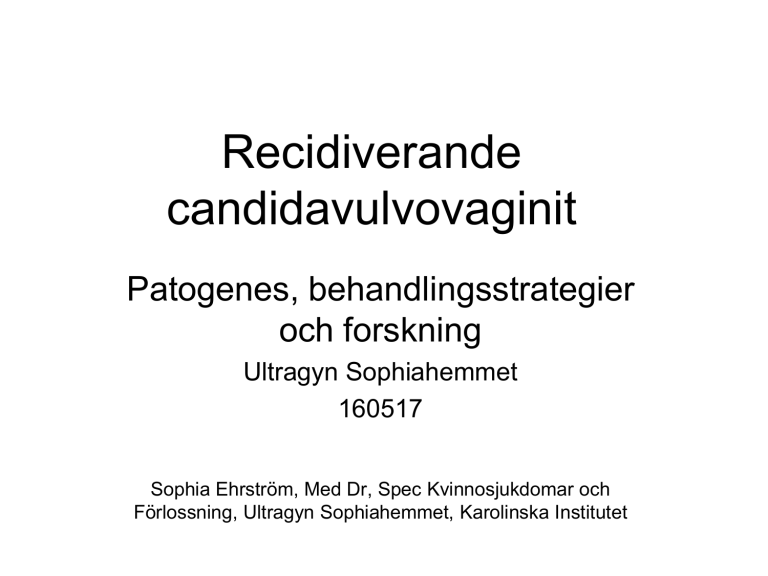 Recidiverande candidavulvovaginit

Patogenes, behandlingsstrategier och forskning

Ultragyn Sophiahemmet

160517

Sophia Ehrström, Med Dr, Spec Kvinnosjukdomar och Förlossning, Ultragyn Sophiahemmet, Karolinska Institutet